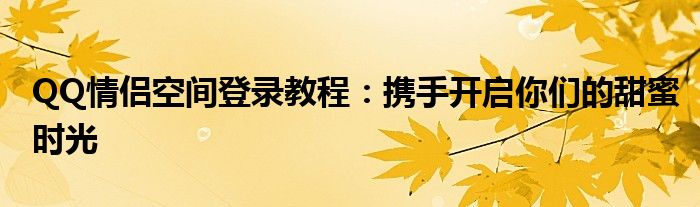 QQ情侣空间登录教程：携手开启你们的甜蜜时光